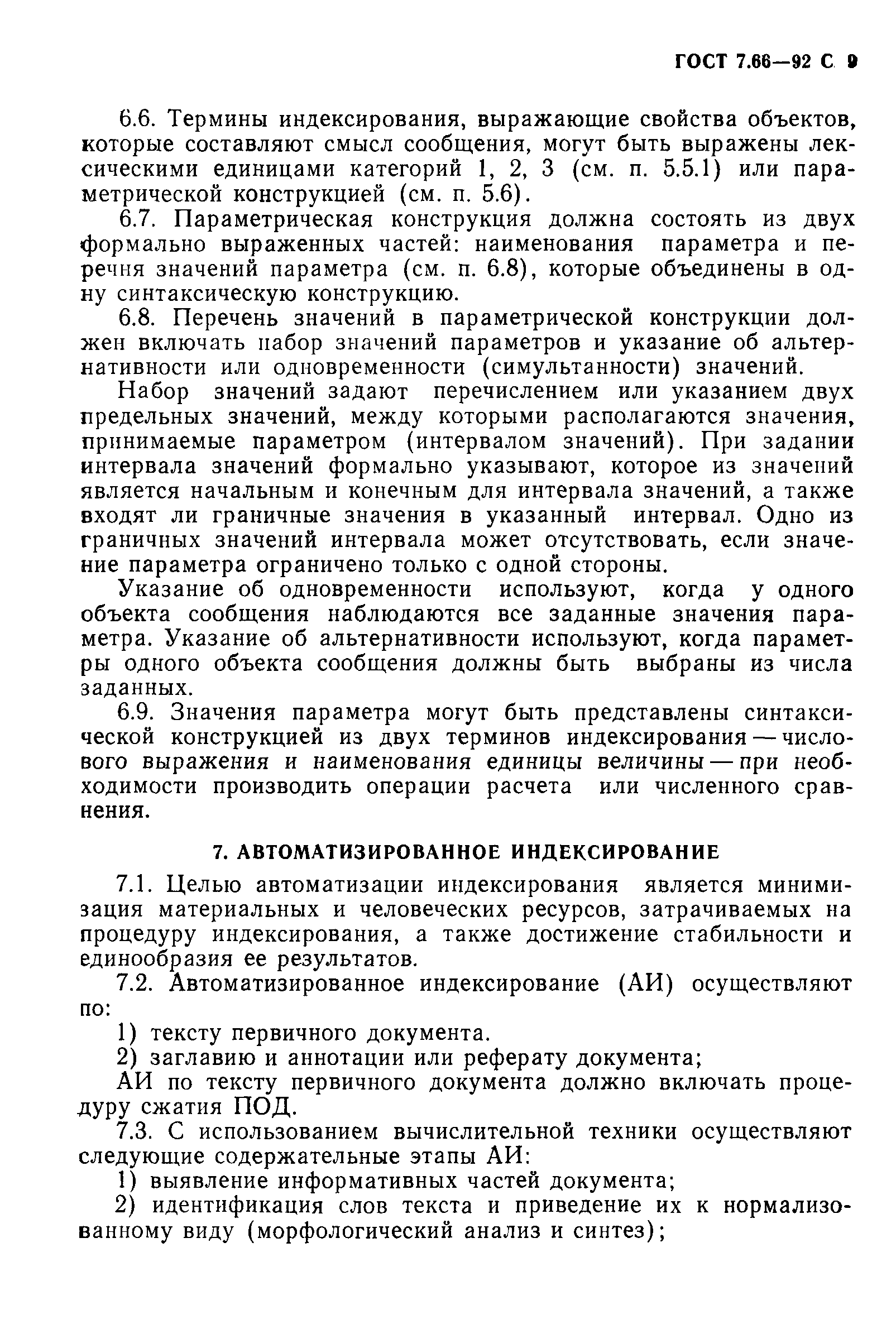 ГОСТ 7.66—92 С. 9

6.6. Термины индексирования, выражающие свойства объектов, которые составляют смысл сообщения, могут быть выражены лексическими единицами категорий 1, 2, 3 (см. п. 5.5.1) или параметрической конструкцией (см. п. 5.6).

6.7. Параметрическая конструкция должна состоять из двух формально выраженных частей: наименования параметра и перечня значений параметра (см. п. 6.8), которые объединены в одну синтаксическую конструкцию.

6.8. Перечень значений в параметрической конструкции должен включать набор значений параметров и указание об альтернативности или одновременности (симультанности) значений.

Набор значений задают перечислением или указанием двух предельных значений, между которыми располагаются значения, принимаемые параметром (интервалом значений). При задании интервала значений формально указывают, которое из значений является начальным и конечным для интервала значений, а также входят ли граничные значения в указанный интервал. Одно из граничных значений интервала может отсутствовать, если значение параметра ограничено только с одной стороны.

Указание об одновременности используют, когда у одного объекта сообщения наблюдаются все заданные значения параметра. Указание об альтернативности используют, когда параметры одного объекта сообщения должны быть выбраны из числа заданных.

6.9. Значения параметра могут быть представлены синтаксической конструкцией из двух терминов индексирования — числового выражения и наименования единицы величины — при необходимости производить операции расчета или численного сравнения.

7. АВТОМАТИЗИРОВАННОЕ ИНДЕКСИРОВАНИЕ

7.1. Целью автоматизации индексирования является минимизация материальных и человеческих ресурсов, затрачиваемых на процедуру индексирования, а также достижение стабильности и единообразия ее результатов.

7.2. Автоматизированное индексирование (АИ) осуществляют по:

1) тексту первичного документа.

2) заглавию и аннотации или реферату документа;

АИ по тексту первичного документа должно включать процедуру сжатия ПОД.

7.3. С использованием вычислительной техники осуществляют следующие содержательные этапы АИ:

1) выявление информативных частей документа;

2) идентификация слов текста и приведение их к нормализованному виду (морфологический анализ и синтез);